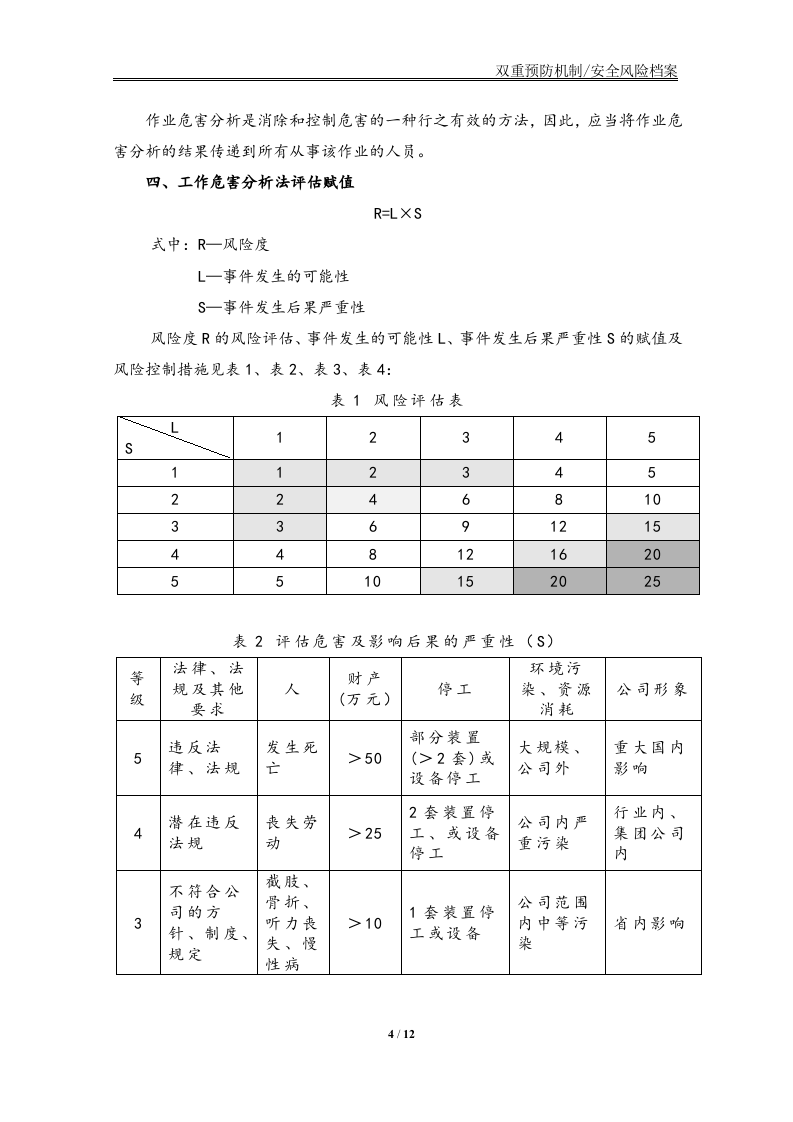 双重预防机制/安全风险档案

作业危害分析是消除和控制危害的一种行之有效的方法，因此，应当将作业危害分析的结果传递到所有从事该作业的人员。

四、工作危害分析法评估赋值

R=L×S

式中：R—风险度

L—事件发生的可能性

S—事件发生后果严重性

风险度R的风险评估、事件发生的可能性L、事件发生后果严重性S的赋值及风险控制措施见表1、表2、表3、表4：

表1 风险评估表

| L S | 1 | 2 | 3 | 4 | 5 |
|---|---|---|---|---|---|
| 1 | 1 | 2 | 3 | 4 | 5 |
| 2 | 2 | 4 | 6 | 8 | 10 |
| 3 | 3 | 6 | 9 | 12 | 15 |
| 4 | 4 | 8 | 12 | 16 | 20 |
| 5 | 5 | 10 | 15 | 20 | 25 |

表2 评估危害及影响后果的严重性（S）

| 等级 | 法律、法规及其他要求 | 人 | 财产（万元） | 停工 | 环境污染、资源消耗 | 公司形象 |
|---|---|---|---|---|---|---|
| 5 | 违反法律、法规 | 发生死亡 | ＞50 | 部分装置（＞2套）或设备停工 | 大规模、公司外 | 重大国内影响 |
| 4 | 潜在违反法规 | 丧失劳动 | ＞25 | 2套装置停工、或设备停工 | 公司内严重污染 | 行业内、集团公司内 |
| 3 | 不符合公司的方针、制度、规定 | 截肢、骨折、听力丧失、慢性病 | ＞10 | 1套装置停工或设备 | 公司范围内中等污染 | 省内影响 |

4 / 12